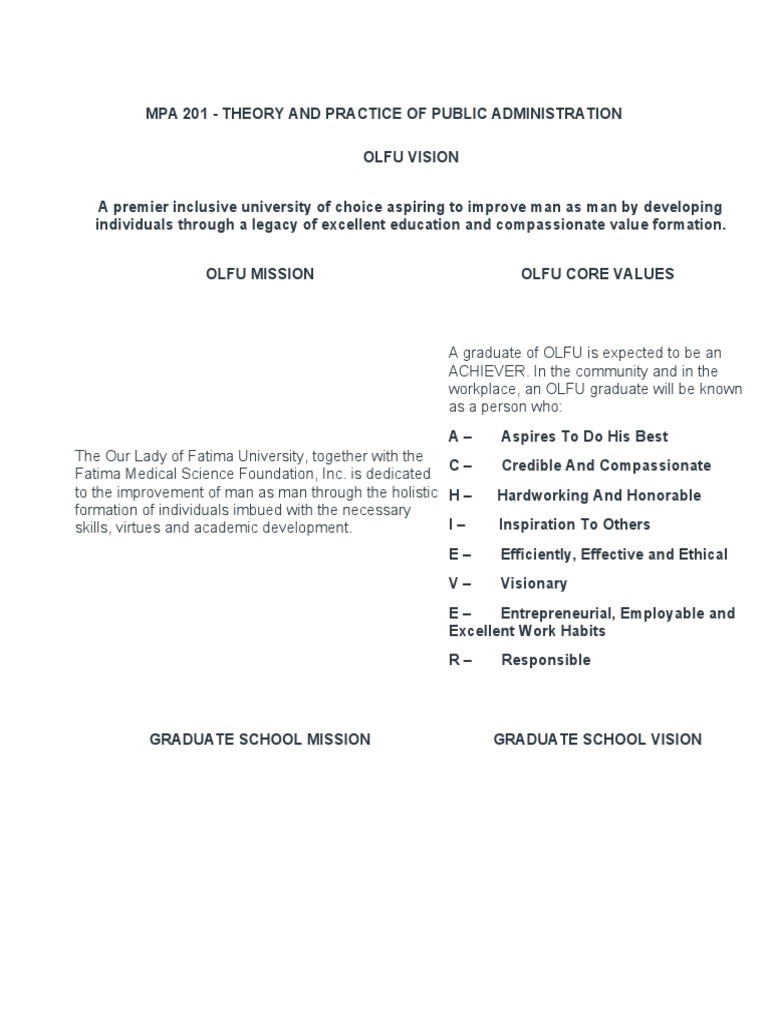 MPA 201 - THEORY AND PRACTICE OF PUBLIC ADMINISTRATION

OLFU VISION

A premier inclusive university of choice aspiring to improve man as man by developing individuals through a legacy of excellent education and compassionate value formation.

OLFU MISSION

The Our Lady of Fatima University, together with the Fatima Medical Science Foundation, Inc. is dedicated to the improvement of man as man through the holistic formation of individuals imbued with the necessary skills, virtues and academic development.

OLFU CORE VALUES

A graduate of OLFU is expected to be an ACHIEVER. In the community and in the workplace, an OLFU graduate will be known as a person who:

A – Aspires To Do His Best

C – Credible And Compassionate

H – Hardworking And Honorable

I – Inspiration To Others

E – Efficiently, Effective and Ethical

V – Visionary

E – Entrepreneurial, Employable and Excellent Work Habits

R – Responsible

GRADUATE SCHOOL MISSION

GRADUATE SCHOOL VISION